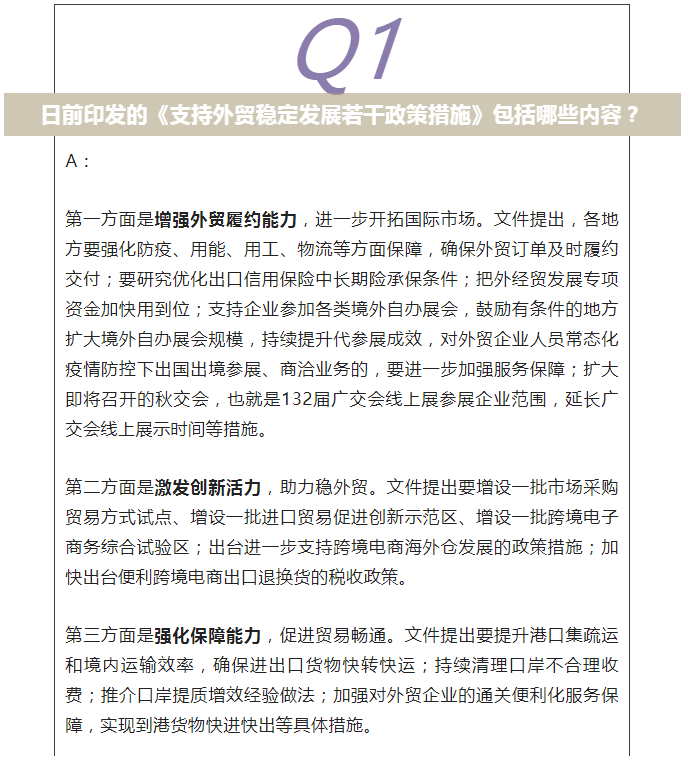 Q1

日前印发的《支持外贸稳定发展若干政策措施》包括哪些内容？

A：

第一方面是增强外贸履约能力，进一步开拓国际市场。文件提出，各地方要强化防疫、用能、用工、物流等方面保障，确保外贸订单及时履约交付；要研究优化出口信用保险中长期险承保条件；把外经贸发展专项资金加快用到位；支持企业参加各类境外自办展会，鼓励有条件的地方扩大境外自办展会规模，持续提升代参展成效，对外贸企业人员常态化疫情防控下出国出境参展、商洽业务的，要进一步加强服务保障；扩大即将召开的秋交会，也就是132届广交会线上展参展企业范围，延长广交会线上展示时间等措施。

第二方面是激发创新活力，助力稳外贸。文件提出要增设一批市场采购贸易方式试点、增设一批进口贸易促进创新示范区、增设一批跨境电子商务综合试验区；出台进一步支持跨境电商海外仓发展的政策措施；加快出台便利跨境电商出口退换货的税收政策。

第三方面是强化保障能力，促进贸易畅通。文件提出要提升港口集疏运和境内运输效率，确保进出口货物快转快运；持续清理口岸不合理收费；推介口岸提质增效经验做法；加强对外贸企业的通关便利化服务保障，实现到港货物快进快出等具体措施。